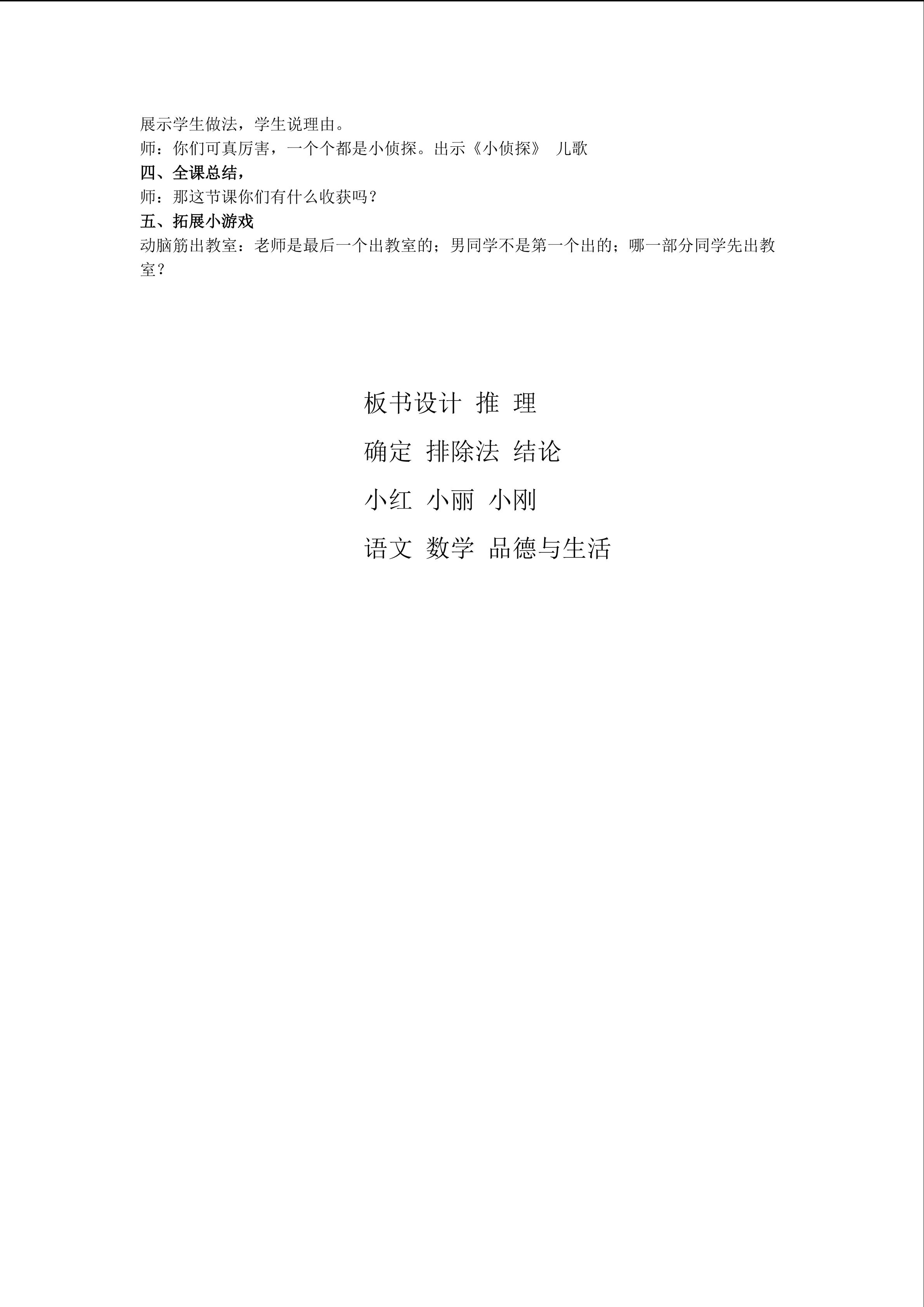 展示学生做法，学生说理由。

师：你们可真厉害，一个个都是小侦探。出示《小侦探》 儿歌

四、全课总结，

师：那这节课你们有什么收获吗？

五、拓展小游戏

动脑筋出教室：老师是最后一个出教室的；男同学不是第一个出的；哪一部分同学先出教室？

板书设计 推 理

确定 排除法 结论

小红 小丽 小刚

语文 数学 品德与生活